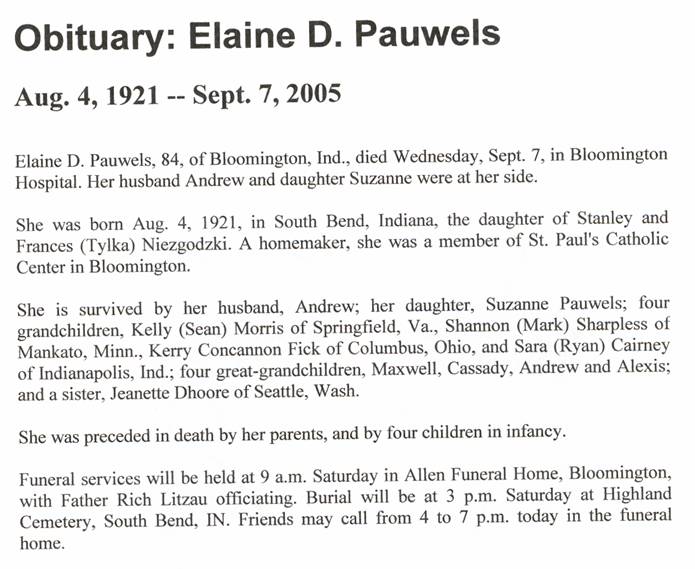 Obituary: Elaine D. Pauwels

Aug. 4, 1921 -- Sept. 7, 2005

Elaine D. Pauwels, 84, of Bloomington, Ind., died Wednesday, Sept. 7, in Bloomington Hospital. Her husband Andrew and daughter Suzanne were at her side.

She was born Aug. 4, 1921, in South Bend, Indiana, the daughter of Stanley and Frances (Tylka) Niezgodzki. A homemaker, she was a member of St. Paul's Catholic Center in Bloomington.

She is survived by her husband, Andrew; her daughter, Suzanne Pauwels; four grandchildren, Kelly (Sean) Morris of Springfield, Va., Shannon (Mark) Sharpless of Mankato, Minn., Kerry Concannon Fick of Columbus, Ohio, and Sara (Ryan) Cairney of Indianapolis, Ind.; four great-grandchildren, Maxwell, Cassady, Andrew and Alexis; and a sister, Jeanette Dhoore of Seattle, Wash.

She was preceded in death by her parents, and by four children in infancy.

Funeral services will be held at 9 a.m. Saturday in Allen Funeral Home, Bloomington, with Father Rich Litzau officiating. Burial will be at 3 p.m. Saturday at Highland Cemetery, South Bend, IN. Friends may call from 4 to 7 p.m. today in the funeral home.